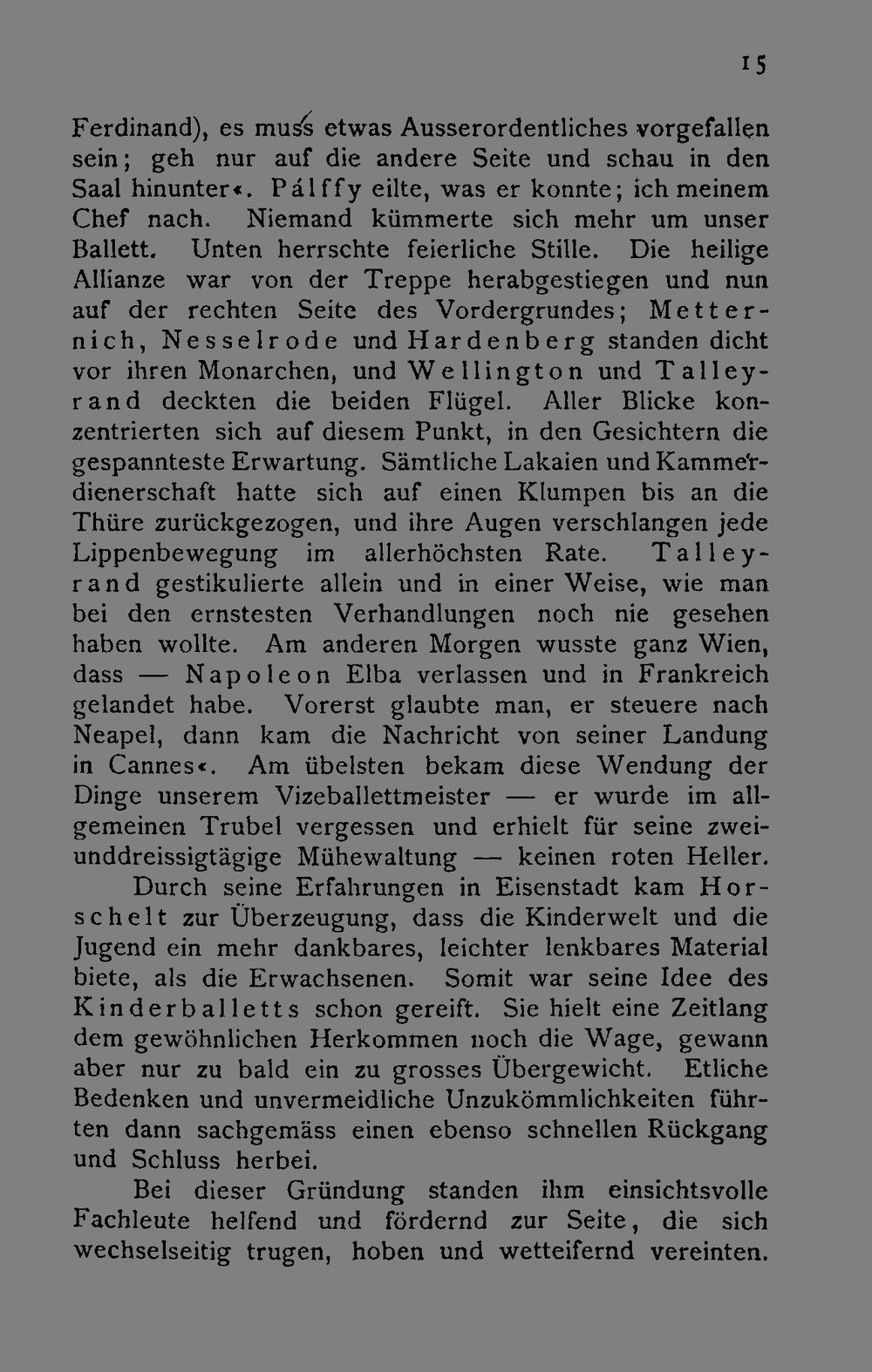 15

Ferdinand), es muss etwas Ausserordentliches vorgefallen sein; geh nur auf die andere Seite und schau in den Saal hinunter«. Pálffy eilte, was er konnte; ich meinem Chef nach. Niemand kümmerte sich mehr um unser Ballett. Unten herrschte feierliche Stille. Die heilige Allianze war von der Treppe herabgestiegen und nun auf der rechten Seite des Vordergrundes; Metternich, Nesselrode und Hardenberg standen dicht vor ihren Monarchen, und Wellington und Talleyrand deckten die beiden Flügel. Aller Blicke konzentrierten sich auf diesem Punkt, in den Gesichtern die gespannteste Erwartung. Sämtliche Lakaien und Kammerdienerschaft hatte sich auf einen Klumpen bis an die Thüre zurückgezogen, und ihre Augen verschlangen jede Lippenbewegung im allerhöchsten Rate. Talleyrand gestikulierte allein und in einer Weise, wie man bei den ernstesten Verhandlungen noch nie gesehen haben wollte. Am anderen Morgen wusste ganz Wien, dass — Napoleon Elba verlassen und in Frankreich gelandet habe. Vorerst glaubte man, er steuere nach Neapel, dann kam die Nachricht von seiner Landung in Cannes«. Am übelsten bekam diese Wendung der Dinge unserem Vizeballettmeister — er wurde im allgemeinen Trubel vergessen und erhielt für seine zweiunddreissigtägige Mühewaltung — keinen roten Heller.

Durch seine Erfahrungen in Eisenstadt kam Horschelt zur Überzeugung, dass die Kinderwelt und die Jugend ein mehr dankbares, leichter lenkbares Material biete, als die Erwachsenen. Somit war seine Idee des Kinderballetts schon gereift. Sie hielt eine Zeitlang dem gewöhnlichen Herkommen noch die Wage, gewann aber nur zu bald ein zu grosses Übergewicht. Etliche Bedenken und unvermeidliche Unzukömmlichkeiten führten dann sachgemäss einen ebenso schnellen Rückgang und Schluss herbei.

Bei dieser Gründung standen ihm einsichtsvolle Fachleute helfend und fördernd zur Seite, die sich wechselseitig trugen, hoben und wetteifernd vereinten.